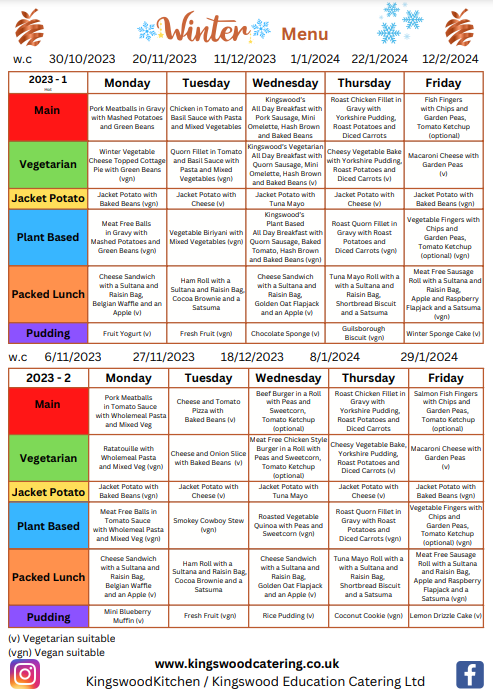 Winter Menu

w.c 30/10/2023 20/11/2023 11/12/2023 1/1/2024 22/1/2024 12/2/2024

| 2023 - 1 | Monday | Tuesday | Wednesday | Thursday | Friday |
|---|---|---|---|---|---|
| Main | Pork Meatballs in Gravy with Mashed Potatoes and Green Beans | Chicken in Tomato and Basil Sauce with Pasta and Mixed Vegetables | Kingswood's All Day Breakfast with Pork Sausage, Mini Omelette, Hash Brown and Baked Beans | Roast Chicken Fillet in Gravy with Yorkshire Pudding, Roast Potatoes and Diced Carrots | Fish Fingers with Chips and Garden Peas, Tomato Ketchup (optional) |
| Vegetarian | Winter Vegetable Cheese Topped Cottage Pie with Green Beans (vgn) | Quorn Fillet in Tomato and Basil Sauce with Pasta and Mixed Vegetables (vgn) | Kingswood's Vegetarian All Day Breakfast with Quorn Sausage, Mini Omelette, Hash Brown and Baked Beans (v) | Cheesy Vegetable Bake with Yorkshire Pudding, Roast Potatoes and Diced Carrots (v) | Macaroni Cheese with Garden Peas (v) |
| Jacket Potato | Jacket Potato with Baked Beans (vgn) | Jacket Potato with Cheese (v) | Jacket Potato with Tuna Mayo | Jacket Potato with Cheese (v) | Jacket Potato with Baked Beans (vgn) |
| Plant Based | Meat Free Balls in Gravy with Mashed Potatoes and Green Beans (vgn) | Vegetable Biriyani with Mixed Vegetables (vgn) | Kingswood's Plant Based All Day Breakfast with Quorn Sausage, Baked Tomato, Hash Brown and Baked Beans (vgn) | Roast Quorn Fillet in Gravy with Roast Potatoes and Diced Carrots (vgn) | Vegetable Fingers with Chips and Garden Peas, Tomato Ketchup (optional) (vgn) |
| Packed Lunch | Cheese Sandwich with a Sultana and Raisin Bag, Belgian Waffle and an Apple (v) | Ham Roll with a Sultana and Raisin Bag, Cocoa Brownie and a Satsuma | Cheese Sandwich with a Sultana and Raisin Bag, Golden Oat Flapjack and an Apple (v) | Tuna Mayo Roll with a with a Sultana and Raisin Bag, Shortbread Biscuit and a Satsuma | Meat Free Sausage Roll with a Sultana and Raisin Bag, Apple and Raspberry Flapjack and a Satsuma (vgn) |
| Pudding | Fruit Yogurt (v) | Fresh Fruit (vgn) | Chocolate Sponge (v) | Guilsborough Biscuit (vgn) | Winter Sponge Cake (v) |

w.c 6/11/2023 27/11/2023 18/12/2023 8/1/2024 29/1/2024

| 2023 - 2 | Monday | Tuesday | Wednesday | Thursday | Friday |
|---|---|---|---|---|---|
| Main | Pork Meatballs in Tomato Sauce with Wholemeal Pasta and Mixed Veg | Cheese and Tomato Pizza with Baked Beans (v) | Beef Burger in a Roll with Peas and Sweetcorn, Tomato Ketchup (optional) | Roast Chicken Fillet in Gravy with Yorkshire Pudding, Roast Potatoes and Diced Carrots | Salmon Fish Fingers with Chips and Garden Peas, Tomato Ketchup (optional) |
| Vegetarian | Ratatouille with Wholemeal Pasta and Mixed Veg (vgn) | Cheese and Onion Slice with Baked Beans (v) | Meat Free Chicken Style Burger in a Roll with Peas and Sweetcorn, Tomato Ketchup (optional) | Cheesy Vegetable Bake, Yorkshire Pudding, Roast Potatoes and Diced Carrots (v) | Macaroni Cheese with Garden Peas (v) |
| Jacket Potato | Jacket Potato with Baked Beans (vgn) | Jacket Potato with Cheese (v) | Jacket Potato with Tuna Mayo | Jacket Potato with Cheese (v) | Jacket Potato with Baked Beans (vgn) |
| Plant Based | Meat Free Balls in Tomato Sauce with Wholemeal Pasta and Mixed Veg (vgn) | Smokey Cowboy Stew (vgn) | Roasted Vegetable Quinoa with Peas and Sweetcorn (vgn) | Roast Quorn Fillet in Gravy with Roast Potatoes and Diced Carrots (vgn) | Vegetable Fingers with Chips and Garden Peas, Tomato Ketchup (optional) (vgn) |
| Packed Lunch | Cheese Sandwich with a Sultana and Raisin Bag, Belgian Waffle and an Apple (v) | Ham Roll with a Sultana and Raisin Bag, Cocoa Brownie and a Satsuma | Cheese Sandwich with a Sultana and Raisin Bag, Golden Oat Flapjack and an Apple (v) | Tuna Mayo Roll with a with a Sultana and Raisin Bag, Shortbread Biscuit and a Satsuma | Meat Free Sausage Roll with a Sultana and Raisin Bag, Apple and Raspberry Flapjack and a Satsuma (vgn) |
| Pudding | Mini Blueberry Muffin (v) | Fresh Fruit (vgn) | Rice Pudding (v) | Coconut Cookie (vgn) | Lemon Drizzle Cake (v) |

(v) Vegetarian suitable
(vgn) Vegan suitable

www.kingswoodcatering.co.uk
KingswoodKitchen / Kingswood Education Catering Ltd